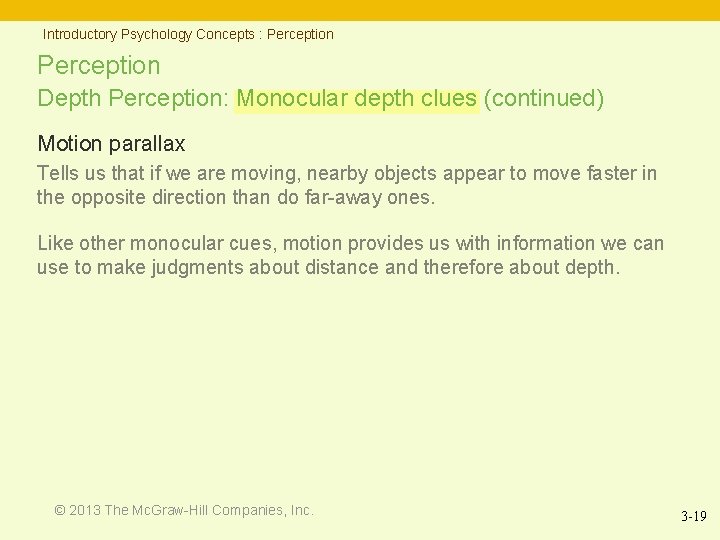 Introductory Psychology Concepts : Perception

Perception

Depth Perception: Monocular depth clues (continued)

Motion parallax

Tells us that if we are moving, nearby objects appear to move faster in the opposite direction than do far-away ones.

Like other monocular cues, motion provides us with information we can use to make judgments about distance and therefore about depth.

© 2013 The McGraw-Hill Companies, Inc.

3-19